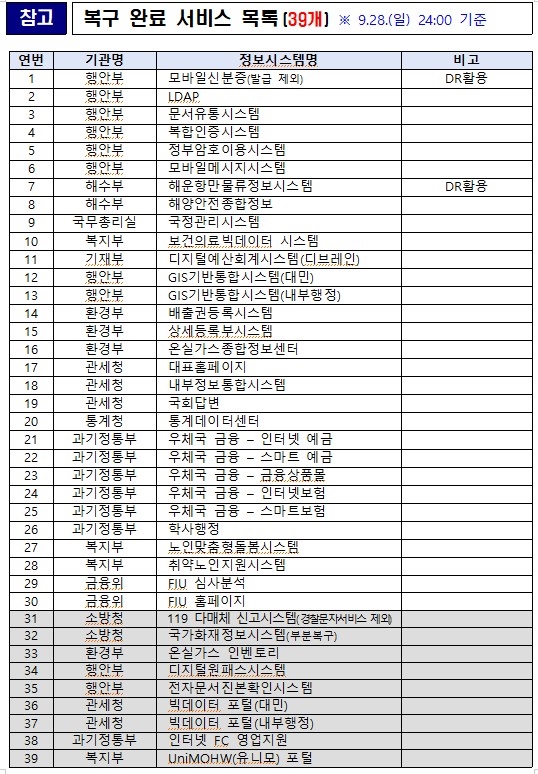 참고 복구 완료 서비스 목록 (39개) ※ 9.28.(일) 24:00 기준

| 연번 | 기관명 | 정보시스템명 | 비고 |
|---|---|---|---|
| 1 | 행안부 | 모바일신분증(발급 제외) | DR활용 |
| 2 | 행안부 | LDAP | |
| 3 | 행안부 | 문서유통시스템 | |
| 4 | 행안부 | 복합인증시스템 | |
| 5 | 행안부 | 정부암호이용시스템 | |
| 6 | 행안부 | 모바일메시지시스템 | |
| 7 | 해수부 | 해운항만물류정보시스템 | DR활용 |
| 8 | 해수부 | 해양안전종합정보 | |
| 9 | 국무총리실 | 국정관리시스템 | |
| 10 | 복지부 | 보건의료빅데이터 시스템 | |
| 11 | 기재부 | 디지털예산회계시스템(디브레인) | |
| 12 | 행안부 | GIS기반통합시스템(대민) | |
| 13 | 행안부 | GIS기반통합시스템(내부행정) | |
| 14 | 환경부 | 배출권등록시스템 | |
| 15 | 환경부 | 상세등록부시스템 | |
| 16 | 환경부 | 온실가스종합정보센터 | |
| 17 | 관세청 | 대표홈페이지 | |
| 18 | 관세청 | 내부정보통합시스템 | |
| 19 | 관세청 | 국회답변 | |
| 20 | 통계청 | 통계데이터센터 | |
| 21 | 과기정통부 | 우체국 금융 – 인터넷 예금 | |
| 22 | 과기정통부 | 우체국 금융 – 스마트 예금 | |
| 23 | 과기정통부 | 우체국 금융 – 금융상품몰 | |
| 24 | 과기정통부 | 우체국 금융 – 인터넷보험 | |
| 25 | 과기정통부 | 우체국 금융 – 스마트보험 | |
| 26 | 과기정통부 | 학사행정 | |
| 27 | 복지부 | 노인맞춤형돌봄시스템 | |
| 28 | 복지부 | 취약노인지원시스템 | |
| 29 | 금융위 | FIU 심사분석 | |
| 30 | 금융위 | FIU 홈페이지 | |
| 31 | 소방청 | 119 다매체 신고시스템(경찰문자서비스 제외) | |
| 32 | 소방청 | 국가화재정보시스템(부분복구) | |
| 33 | 환경부 | 온실가스 인벤토리 | |
| 34 | 행안부 | 디지털원패스시스템 | |
| 35 | 행안부 | 전자문서진본확인시스템 | |
| 36 | 관세청 | 빅데이터 포털(대민) | |
| 37 | 관세청 | 빅데이터 포털(내부행정) | |
| 38 | 과기정통부 | 인터넷 FC 영업지원 | |
| 39 | 복지부 | UniMOHW(유니모) 포털 | |